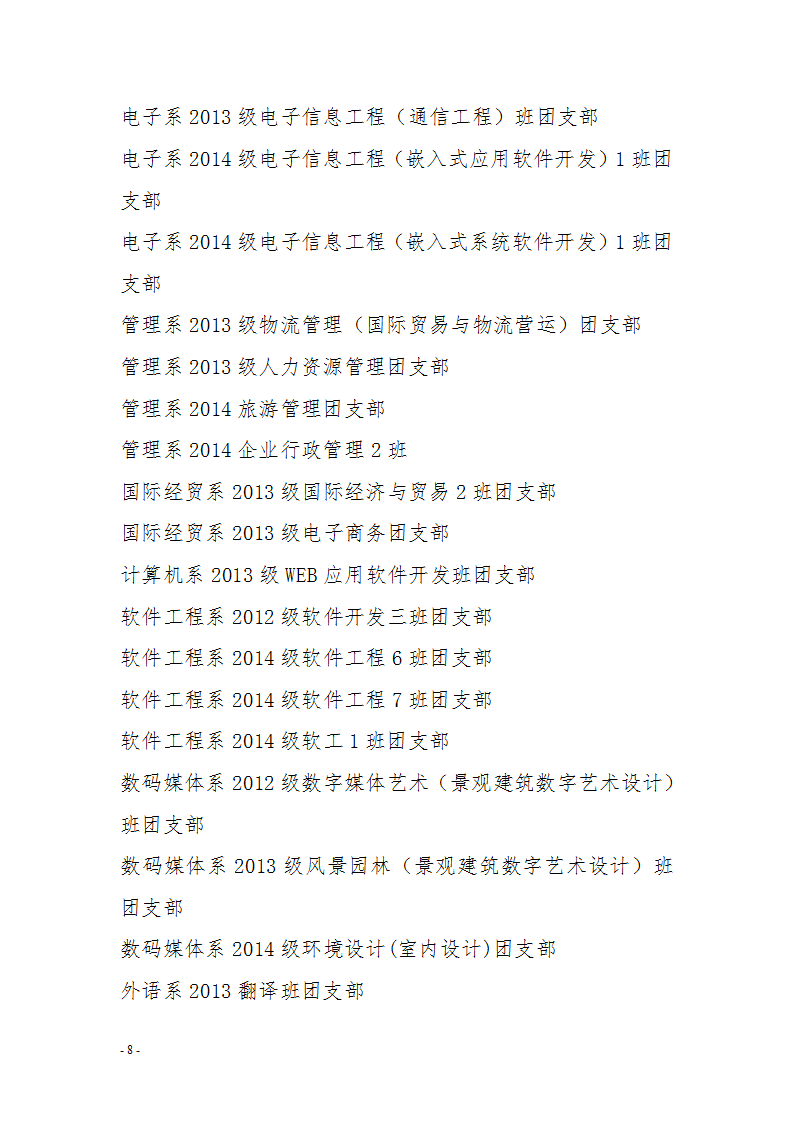 电子系 2013 级电子信息工程（通信工程）班团支部

电子系 2014 级电子信息工程（嵌入式应用软件开发）1 班团支部

电子系 2014 级电子信息工程（嵌入式系统软件开发）1 班团支部

管理系 2013 级物流管理（国际贸易与物流营运）团支部

管理系 2013 级人力资源管理团支部

管理系 2014 旅游管理团支部

管理系 2014 企业行政管理 2 班

国际经贸系 2013 级国际经济与贸易 2 班团支部

国际经贸系 2013 级电子商务团支部

计算机系 2013 级 WEB 应用软件开发班团支部

软件工程系 2012 级软件开发三班团支部

软件工程系 2014 级软件工程 6 班团支部

软件工程系 2014 级软件工程 7 班团支部

软件工程系 2014 级软工 1 班团支部

数码媒体系 2012 级数字媒体艺术（景观建筑数字艺术设计）班团支部

数码媒体系 2013 级风景园林（景观建筑数字艺术设计）班团支部

数码媒体系 2014 级环境设计(室内设计)团支部

外语系 2013 翻译班团支部

- 8 -